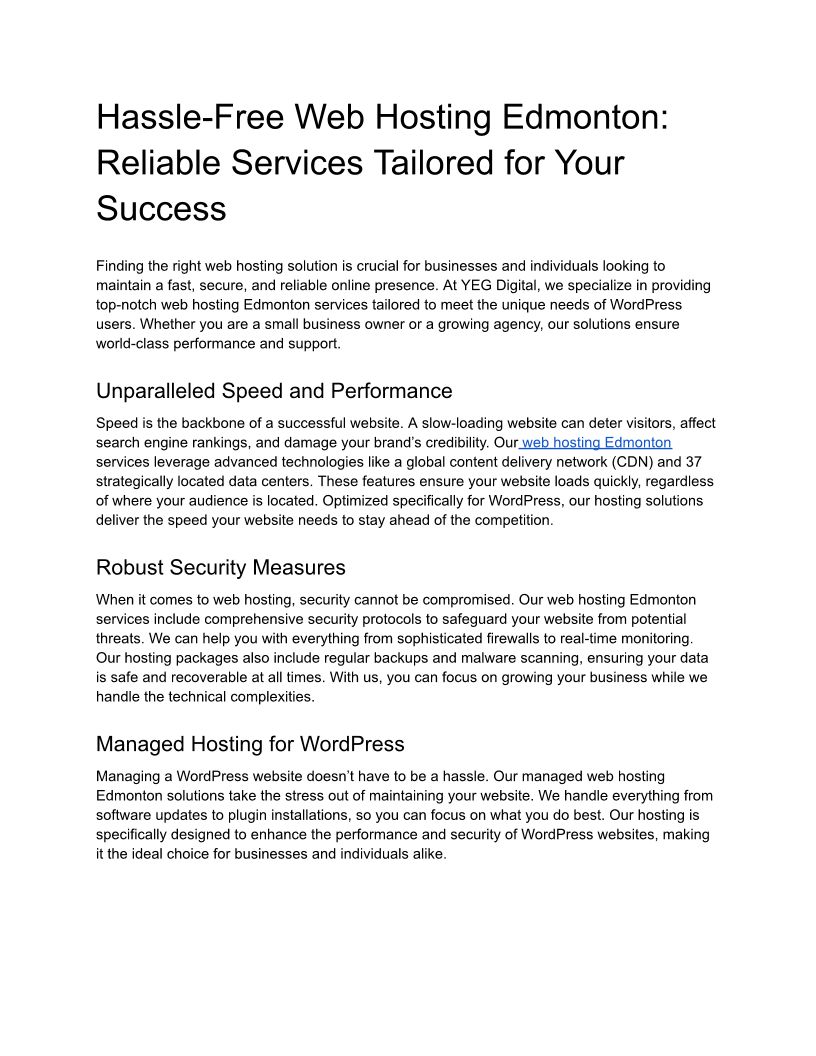 Hassle-Free Web Hosting Edmonton: Reliable Services Tailored for Your Success

Finding the right web hosting solution is crucial for businesses and individuals looking to maintain a fast, secure, and reliable online presence. At YEG Digital, we specialize in providing top-notch web hosting Edmonton services tailored to meet the unique needs of WordPress users. Whether you are a small business owner or a growing agency, our solutions ensure world-class performance and support.

Unparalleled Speed and Performance

Speed is the backbone of a successful website. A slow-loading website can deter visitors, affect search engine rankings, and damage your brand's credibility. Our web hosting Edmonton services leverage advanced technologies like a global content delivery network (CDN) and 37 strategically located data centers. These features ensure your website loads quickly, regardless of where your audience is located. Optimized specifically for WordPress, our hosting solutions deliver the speed your website needs to stay ahead of the competition.

Robust Security Measures

When it comes to web hosting, security cannot be compromised. Our web hosting Edmonton services include comprehensive security protocols to safeguard your website from potential threats. We can help you with everything from sophisticated firewalls to real-time monitoring. Our hosting packages also include regular backups and malware scanning, ensuring your data is safe and recoverable at all times. With us, you can focus on growing your business while we handle the technical complexities.

Managed Hosting for WordPress

Managing a WordPress website doesn't have to be a hassle. Our managed web hosting Edmonton solutions take the stress out of maintaining your website. We handle everything from software updates to plugin installations, so you can focus on what you do best. Our hosting is specifically designed to enhance the performance and security of WordPress websites, making it the ideal choice for businesses and individuals alike.